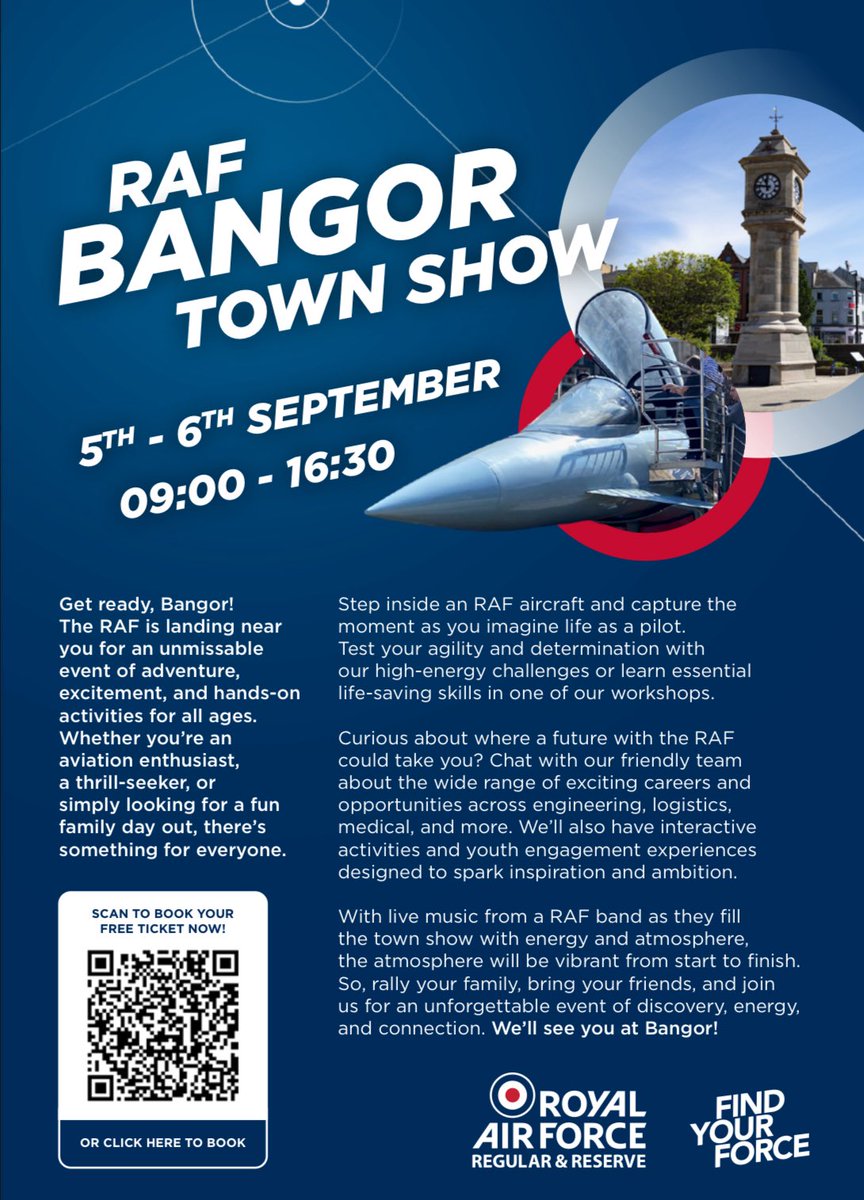 RAF
BANGOR
TOWN SHOW

5TH - 6TH SEPTEMBER
09:00 - 16:30

Get ready, Bangor! The RAF is landing near you for an unmissable event of adventure, excitement, and hands-on activities for all ages. Whether you're an aviation enthusiast, a thrill-seeker, or simply looking for a fun family day out, there's something for everyone.

SCAN TO BOOK YOUR FREE TICKET NOW!

OR CLICK HERE TO BOOK

Step inside an RAF aircraft and capture the moment as you imagine life as a pilot. Test your agility and determination with our high-energy challenges or learn essential life-saving skills in one of our workshops.

Curious about where a future with the RAF could take you? Chat with our friendly team about the wide range of exciting careers and opportunities across engineering, logistics, medical, and more. We'll also have interactive activities and youth engagement experiences designed to spark inspiration and ambition.

With live music from a RAF band as they fill the town show with energy and atmosphere, the atmosphere will be vibrant from start to finish. So, rally your family, bring your friends, and join us for an unforgettable event of discovery, energy, and connection. We'll see you at Bangor!

ROYAL
AIR FORCE
REGULAR & RESERVE

FIND
YOUR
FORCE